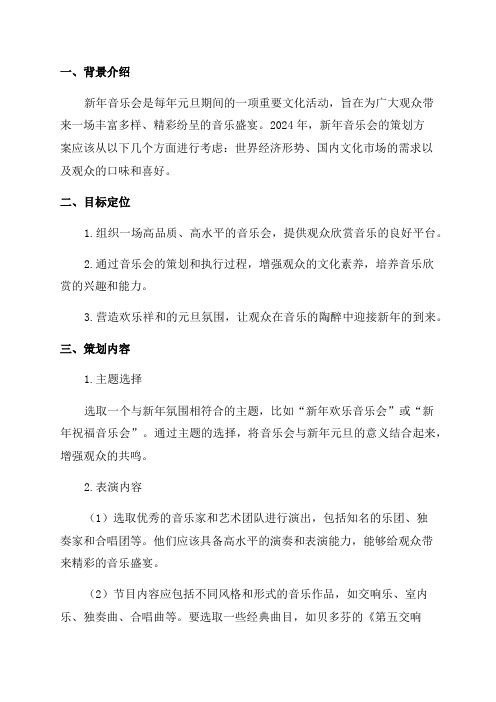 一、背景介绍

新年音乐会是每年元旦期间的一项重要文化活动，旨在为广大观众带来一场丰富多样、精彩纷呈的音乐盛宴。2024年，新年音乐会的策划方案应该从以下几个方面进行考虑：世界经济形势、国内文化市场的需求以及观众的口味和喜好。

二、目标定位

1.组织一场高品质、高水平的音乐会，提供观众欣赏音乐的良好平台。

2.通过音乐会的策划和执行过程，增强观众的文化素养，培养音乐欣赏的兴趣和能力。

3.营造欢乐祥和的元旦氛围，让观众在音乐的陶醉中迎接新年的到来。

三、策划内容

1.主题选择

选取一个与新年氛围相符合的主题，比如“新年欢乐音乐会”或“新年祝福音乐会”。通过主题的选择，将音乐会与新年元旦的意义结合起来，增强观众的共鸣。

2.表演内容

（1）选取优秀的音乐家和艺术团队进行演出，包括知名的乐团、独奏家和合唱团等。他们应该具备高水平的演奏和表演能力，能够给观众带来精彩的音乐盛宴。

（2）节目内容应包括不同风格和形式的音乐作品，如交响乐、室内乐、独奏曲、合唱曲等。要选取一些经典曲目，如贝多芬的《第五交响